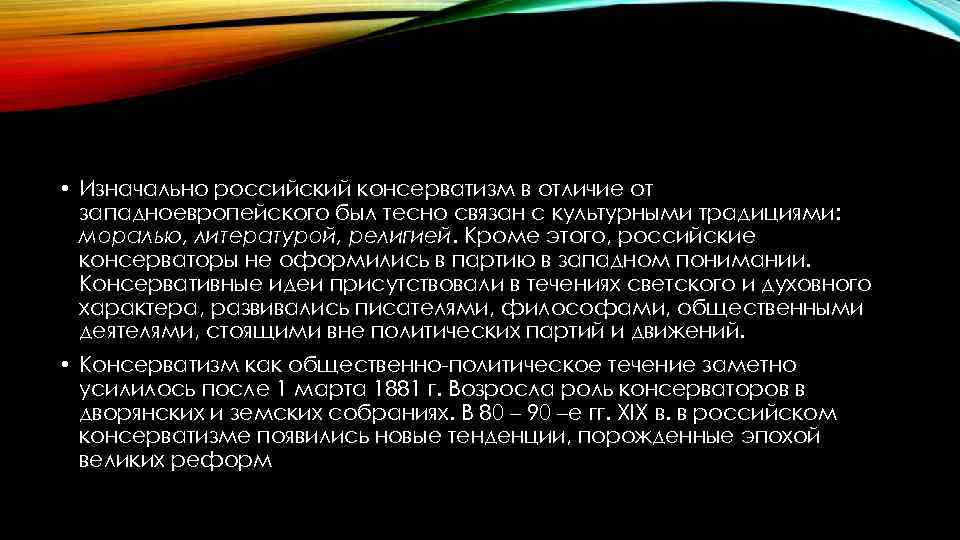 • Изначально российский консерватизм в отличие от западноевропейского был тесно связан с культурными традициями: моралью, литературой, религией. Кроме этого, российские консерваторы не оформились в партию в западном понимании. Консервативные идеи присутствовали в течениях светского и духовного характера, развивались писателями, философами, общественными деятелями, стоящими вне политических партий и движений.

• Консерватизм как общественно-политическое течение заметно усилилось после 1 марта 1881 г. Возросла роль консерваторов в дворянских и земских собраниях. В 80 – 90 –е гг. XIX в. в российском консерватизме появились новые тенденции, порожденные эпохой великих реформ